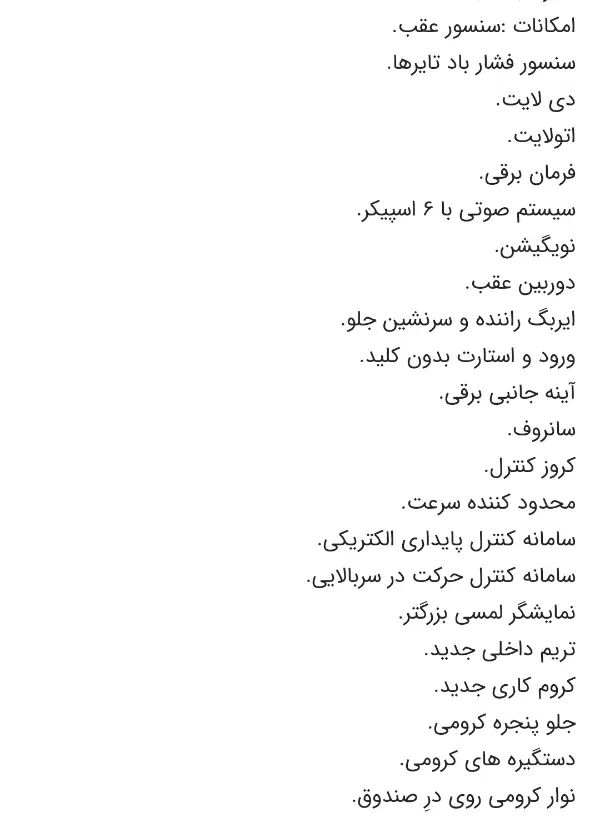 امکانات :سنسور عقب.
سنسور فشار باد تایرها.
دی لایت.
اتولایت.
فرمان برقی.
سیستم صوتی با ۶ اسپیکر.
نویگیشن.
دوربین عقب.
ایربگ راننده و سرنشین جلو.
ورود و استارت بدون کلید.
آینه جانبی برقی.
سانروف.
کروز کنترل.
محدود کننده سرعت.
سامانه کنترل پایداری الکتریکی.
سامانه کنترل حرکت در سربالایی.
نمایشگر لمسی بزرگتر.
تریم داخلی جدید.
کروم کاری جدید.
جلو پنجره کرومی.
دستگیره های کرومی.
نوار کرومی روی درِ صندوق.